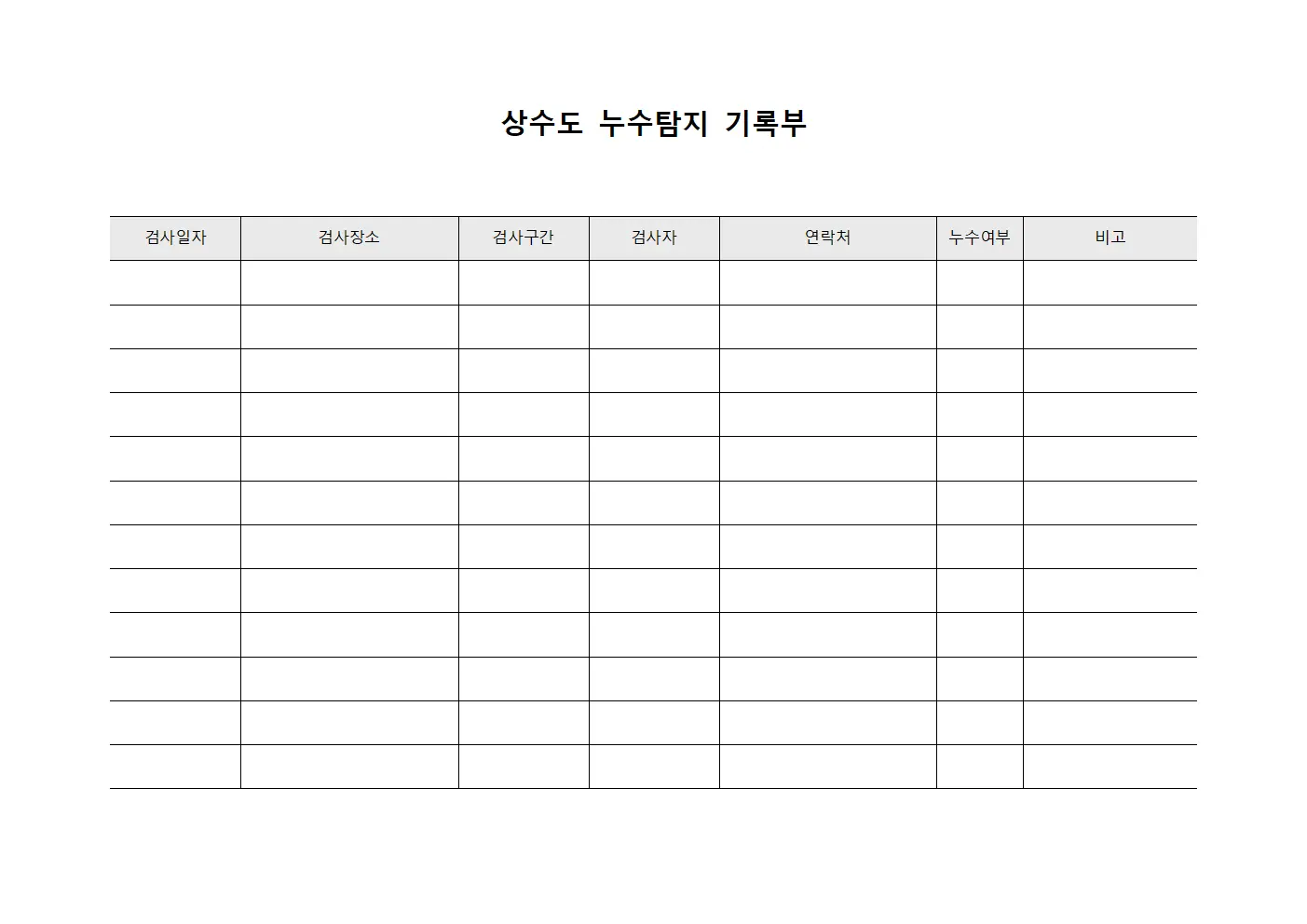 상수도 누수탐지 기록부

| 검사일자 | 검사장소 | 검사구간 | 검사자 | 연락처 | 누수여부 | 비고 |
|---|---|---|---|---|---|---|
| | | | | | | |
| | | | | | | |
| | | | | | | |
| | | | | | | |
| | | | | | | |
| | | | | | | |
| | | | | | | |
| | | | | | | |
| | | | | | | |
| | | | | | | |
| | | | | | | |
| | | | | | | |